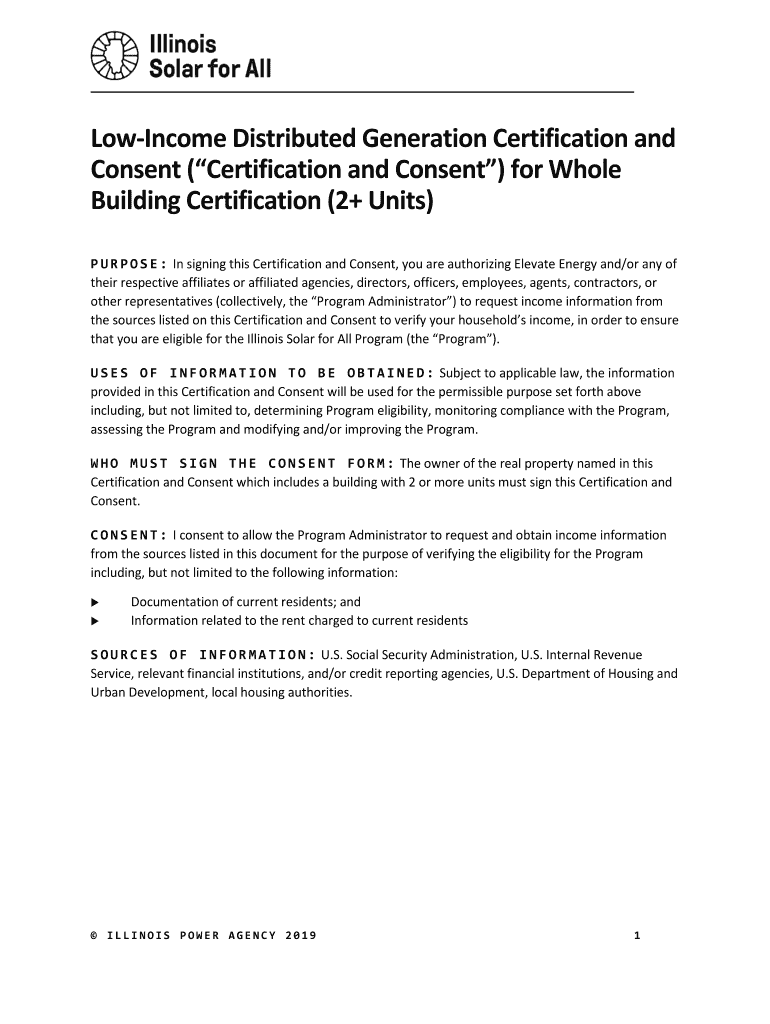 Illinois
Solar for All

Low-Income Distributed Generation Certification and Consent (“Certification and Consent”) for Whole Building Certification (2+ Units)

PURPOSE: In signing this Certification and Consent, you are authorizing Elevate Energy and/or any of their respective affiliates or affiliated agencies, directors, officers, employees, agents, contractors, or other representatives (collectively, the “Program Administrator”) to request income information from the sources listed on this Certification and Consent to verify your household’s income, in order to ensure that you are eligible for the Illinois Solar for All Program (the “Program”).

USES OF INFORMATION TO BE OBTAINED: Subject to applicable law, the information provided in this Certification and Consent will be used for the permissible purpose set forth above including, but not limited to, determining Program eligibility, monitoring compliance with the Program, assessing the Program and modifying and/or improving the Program.

WHO MUST SIGN THE CONSENT FORM: The owner of the real property named in this Certification and Consent which includes a building with 2 or more units must sign this Certification and Consent.

CONSENT: I consent to allow the Program Administrator to request and obtain income information from the sources listed in this document for the purpose of verifying the eligibility for the Program including, but not limited to the following information:

▶ Documentation of current residents; and
▶ Information related to the rent charged to current residents

SOURCES OF INFORMATION: U.S. Social Security Administration, U.S. Internal Revenue Service, relevant financial institutions, and/or credit reporting agencies, U.S. Department of Housing and Urban Development, local housing authorities.

© ILLINOIS POWER AGENCY 2019 1